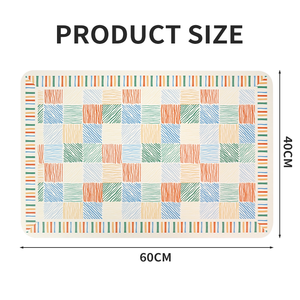 PRODUCT SIZE

40CM

60CM